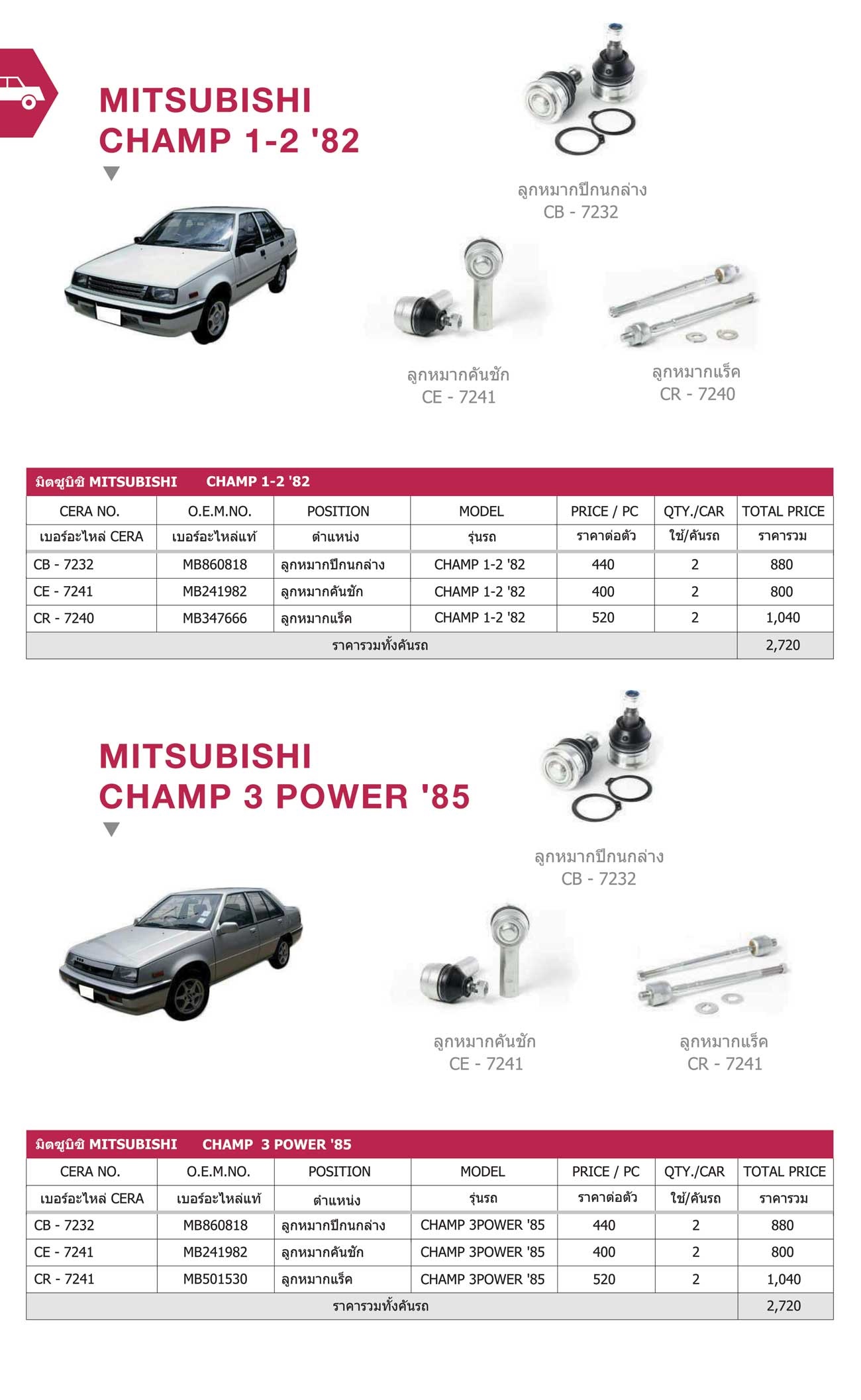 MITSUBISHI
CHAMP 1-2 '82

ลูกหมากปีกนกล่าง
CB - 7232

ลูกหมากคันชัก
CE - 7241

ลูกหมากแร็ค
CR - 7240

มิตซูบิชิ MITSUBISHI CHAMP 1-2 '82

| CERA NO. | O.E.M.NO. | POSITION | MODEL | PRICE / PC | QTY./CAR | TOTAL PRICE |
|---|---|---|---|---|---|---|
| เบอร์อะไหล่ CERA | เบอร์อะไหล่แท้ | ตำแหน่ง | รุ่นรถ | ราคาต่อตัว | ใช้/คันรถ | ราคารวม |
| CB - 7232 | MB860818 | ลูกหมากปีกนกล่าง | CHAMP 1-2 '82 | 440 | 2 | 880 |
| CE - 7241 | MB241982 | ลูกหมากคันชัก | CHAMP 1-2 '82 | 400 | 2 | 800 |
| CR - 7240 | MB347666 | ลูกหมากแร็ค | CHAMP 1-2 '82 | 520 | 2 | 1,040 |
| ราคารวมทั้งคันรถ | | | | | | 2,720 |

MITSUBISHI
CHAMP 3 POWER '85

ลูกหมากปีกนกล่าง
CB - 7232

ลูกหมากคันชัก
CE - 7241

ลูกหมากแร็ค
CR - 7241

มิตซูบิชิ MITSUBISHI CHAMP 3 POWER '85

| CERA NO. | O.E.M.NO. | POSITION | MODEL | PRICE / PC | QTY./CAR | TOTAL PRICE |
|---|---|---|---|---|---|---|
| เบอร์อะไหล่ CERA | เบอร์อะไหล่แท้ | ตำแหน่ง | รุ่นรถ | ราคาต่อตัว | ใช้/คันรถ | ราคารวม |
| CB - 7232 | MB860818 | ลูกหมากปีกนกล่าง | CHAMP 3POWER '85 | 440 | 2 | 880 |
| CE - 7241 | MB241982 | ลูกหมากคันชัก | CHAMP 3POWER '85 | 400 | 2 | 800 |
| CR - 7241 | MB501530 | ลูกหมากแร็ค | CHAMP 3POWER '85 | 520 | 2 | 1,040 |
| ราคารวมทั้งคันรถ | | | | | | 2,720 |